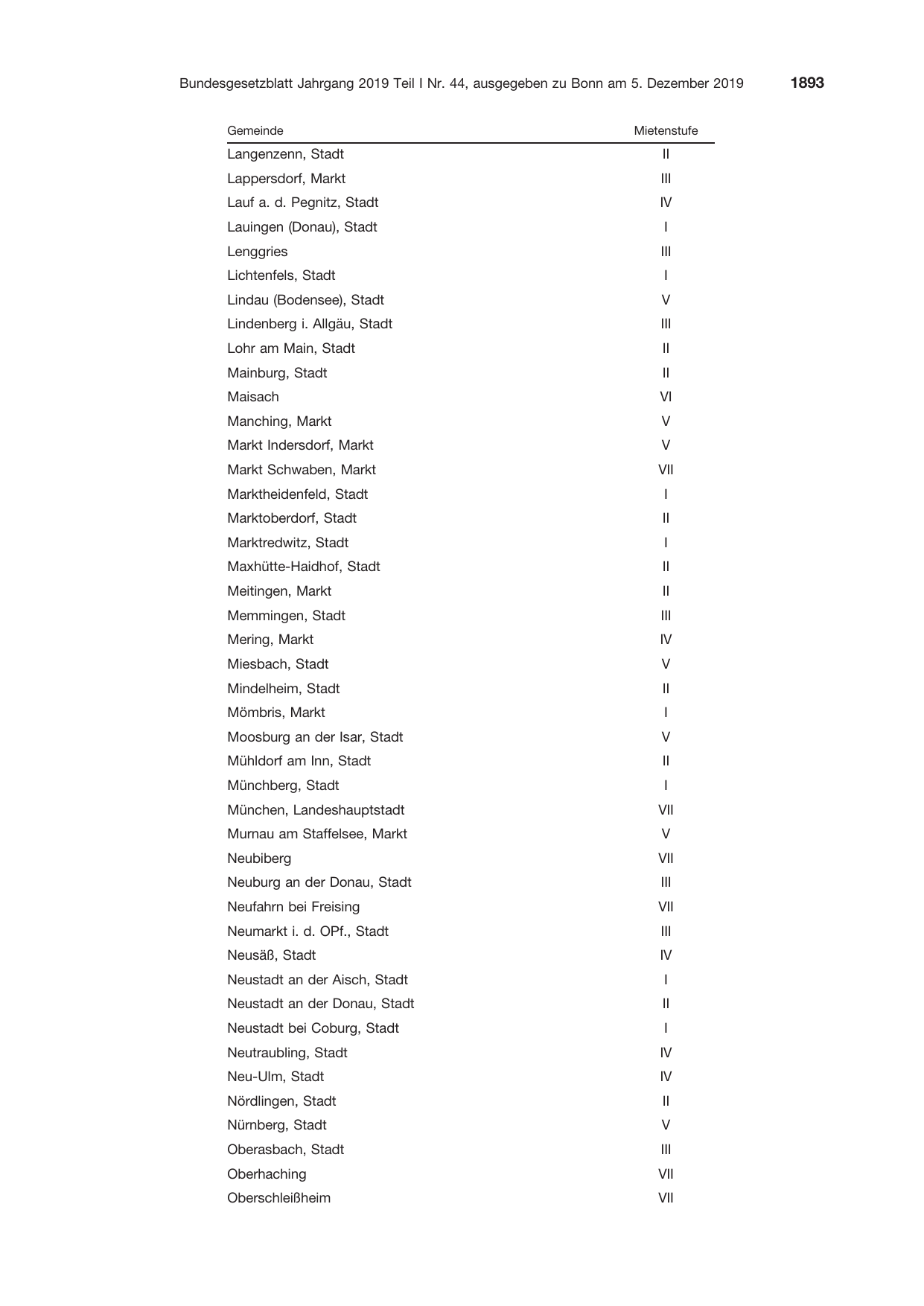 Bundesgesetzblatt Jahrgang 2019 Teil I Nr. 44, ausgegeben zu Bonn am 5. Dezember 2019 1893

| Gemeinde | Mietenstufe |
|---|---|
| Langenzenn, Stadt | II |
| Lappersdorf, Markt | III |
| Lauf a. d. Pegnitz, Stadt | IV |
| Lauingen (Donau), Stadt | I |
| Lenggries | III |
| Lichtenfels, Stadt | I |
| Lindau (Bodensee), Stadt | V |
| Lindenberg i. Allgäu, Stadt | III |
| Lohr am Main, Stadt | II |
| Mainburg, Stadt | II |
| Maisach | VI |
| Manching, Markt | V |
| Markt Indersdorf, Markt | V |
| Markt Schwaben, Markt | VII |
| Marktheidenfeld, Stadt | I |
| Marktoberdorf, Stadt | II |
| Marktredwitz, Stadt | I |
| Maxhütte-Haidhof, Stadt | II |
| Meitingen, Markt | II |
| Memmingen, Stadt | III |
| Mering, Markt | IV |
| Miesbach, Stadt | V |
| Mindelheim, Stadt | II |
| Mömbris, Markt | I |
| Moosburg an der Isar, Stadt | V |
| Mühldorf am Inn, Stadt | II |
| Münchberg, Stadt | I |
| München, Landeshauptstadt | VII |
| Murnau am Staffelsee, Markt | V |
| Neubiberg | VII |
| Neuburg an der Donau, Stadt | III |
| Neufahrn bei Freising | VII |
| Neumarkt i. d. OPf., Stadt | III |
| Neusäß, Stadt | IV |
| Neustadt an der Aisch, Stadt | I |
| Neustadt an der Donau, Stadt | II |
| Neustadt bei Coburg, Stadt | I |
| Neutraubling, Stadt | IV |
| Neu-Ulm, Stadt | IV |
| Nördlingen, Stadt | II |
| Nürnberg, Stadt | V |
| Oberasbach, Stadt | III |
| Oberhaching | VII |
| Oberschleißheim | VII |